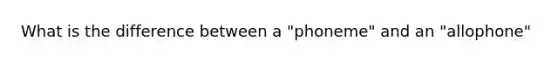 What is the difference between a "phoneme" and an "allophone"